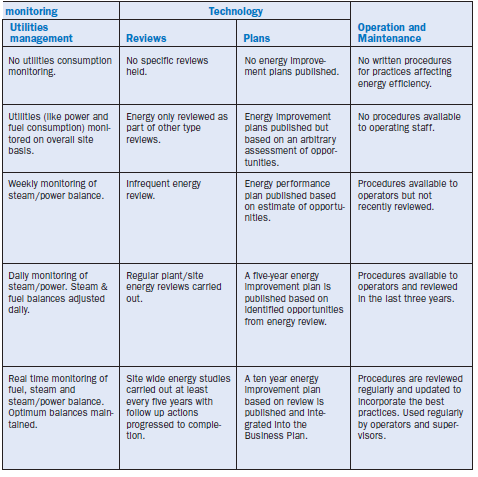 | monitoring | Technology | | |
|---|---|---|---|
| Utilities management | Reviews | Plans | Operation and Maintenance |
| No utilities consumption monitoring. | No specific reviews held. | No energy improvement plans published. | No written procedures for practices affecting energy efficiency. |
| Utilities (like power and fuel consumption) monitored on overall site basis. | Energy only reviewed as part of other type reviews. | Energy improvement plans published but based on an arbitrary assessment of opportunities. | No procedures available to operating staff. |
| Weekly monitoring of steam/power balance. | Infrequent energy review. | Energy performance plan published based on estimate of opportunities. | Procedures available to operators but not recently reviewed. |
| Daily monitoring of steam/power. Steam & fuel balances adjusted daily. | Regular plant/site energy reviews carried out. | A five-year energy improvement plan is published based on identified opportunities from energy review. | Procedures available to operators and reviewed in the last three years. |
| Real time monitoring of fuel, steam and steam/power balance. Optimum balances maintained. | Site wide energy studies carried out at least every five years with follow up actions progressed to completion. | A ten year energy improvement plan based on review is published and integrated into the Business Plan. | Procedures are reviewed regularly and updated to incorporate the best practices. Used regularly by operators and supervisors. |